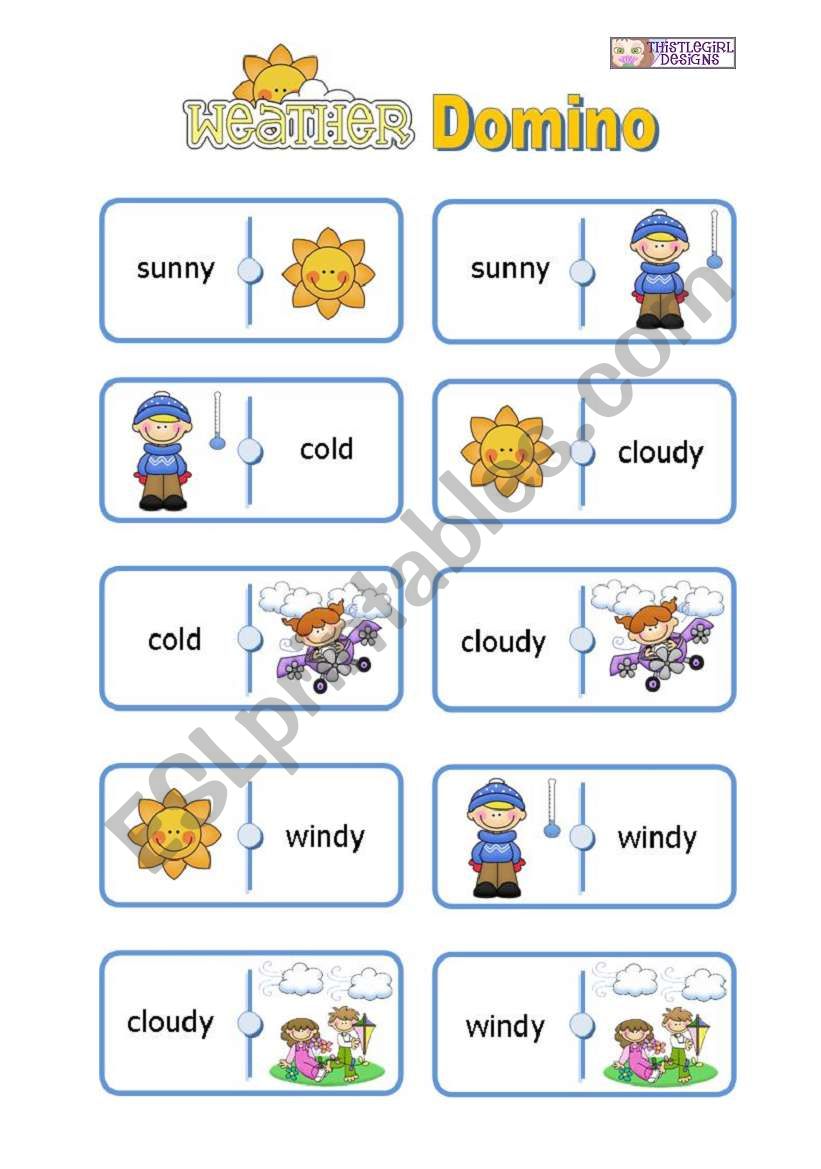 THISTLEGIRL DESIGNS

WEATHER Domino

sunny

sunny

cold

cloudy

cold

cloudy

windy

windy

cloudy

windy

ESLprintables.com